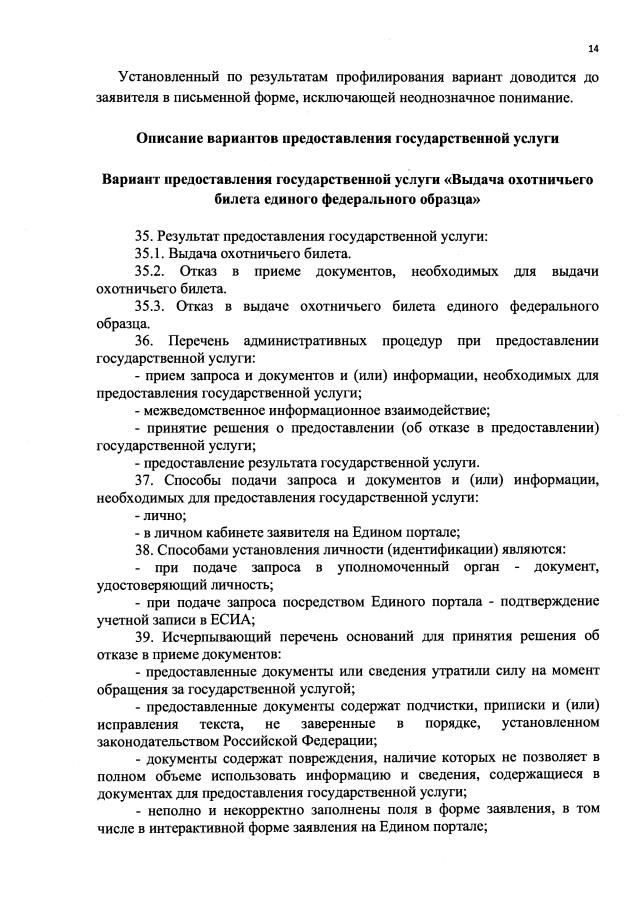 14

Установленный по результатам профилирования вариант доводится до заявителя в письменной форме, исключающей неоднозначное понимание.

Описание вариантов предоставления государственной услуги

Вариант предоставления государственной услуги «Выдача охотничьего билета единого федерального образца»

35. Результат предоставления государственной услуги:
35.1. Выдача охотничьего билета.
35.2. Отказ в приеме документов, необходимых для выдачи охотничьего билета.
35.3. Отказ в выдаче охотничьего билета единого федерального образца.
36. Перечень административных процедур при предоставлении государственной услуги:
- прием запроса и документов и (или) информации, необходимых для предоставления государственной услуги;
- межведомственное информационное взаимодействие;
- принятие решения о предоставлении (об отказе в предоставлении) государственной услуги;
- предоставление результата государственной услуги.
37. Способы подачи запроса и документов и (или) информации, необходимых для предоставления государственной услуги:
- лично;
- в личном кабинете заявителя на Едином портале;
38. Способами установления личности (идентификации) являются:
- при подаче запроса в уполномоченный орган - документ, удостоверяющий личность;
- при подаче запроса посредством Единого портала - подтверждение учетной записи в ЕСИА;
39. Исчерпывающий перечень оснований для принятия решения об отказе в приеме документов:
- предоставленные документы или сведения утратили силу на момент обращения за государственной услугой;
- предоставленные документы содержат подчистки, приписки и (или) исправления текста, не заверенные в порядке, установленном законодательством Российской Федерации;
- документы содержат повреждения, наличие которых не позволяет в полном объеме использовать информацию и сведения, содержащиеся в документах для предоставления государственной услуги;
- неполно и некорректно заполнены поля в форме заявления, в том числе в интерактивной форме заявления на Едином портале;